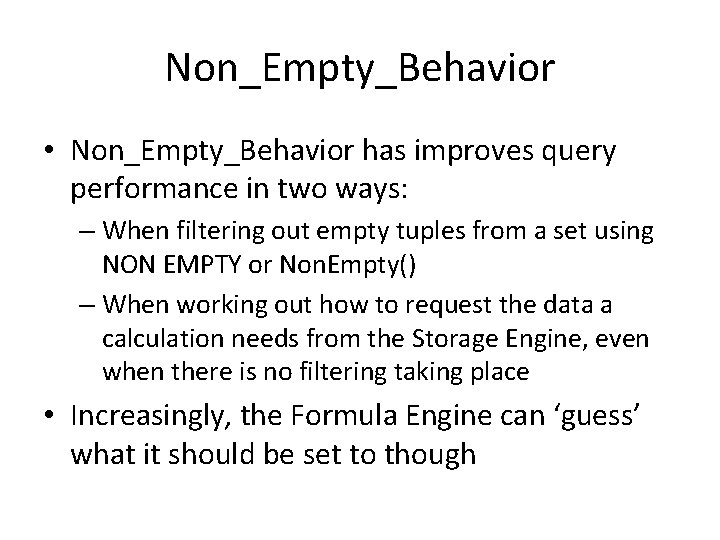 Non_Empty_Behavior

• Non_Empty_Behavior has improves query performance in two ways:
– When filtering out empty tuples from a set using NON EMPTY or NonEmpty()
– When working out how to request the data a calculation needs from the Storage Engine, even when there is no filtering taking place

• Increasingly, the Formula Engine can ‘guess’ what it should be set to though